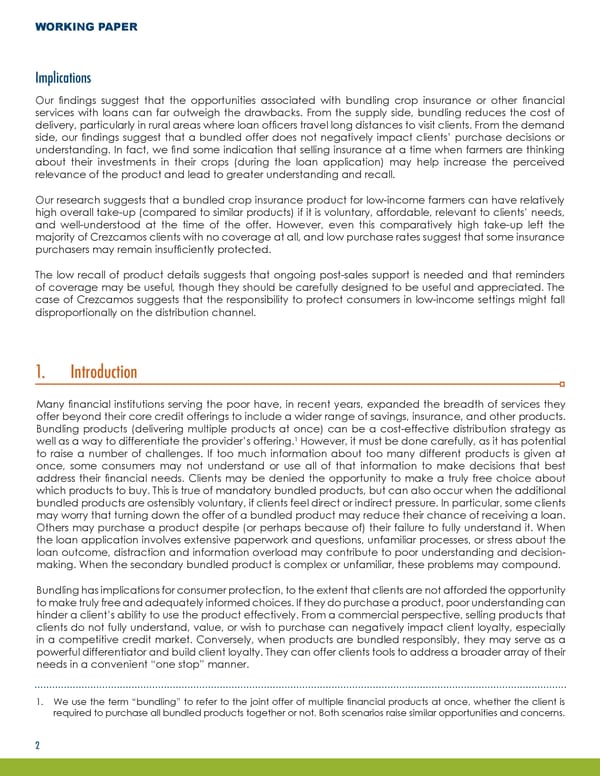 WORKING PAPER

Implications

Our findings suggest that the opportunities associated with bundling crop insurance or other financial services with loans can far outweigh the drawbacks. From the supply side, bundling reduces the cost of delivery, particularly in rural areas where loan officers travel long distances to visit clients. From the demand side, our findings suggest that a bundled offer does not negatively impact clients' purchase decisions or understanding. In fact, we find some indication that selling insurance at a time when farmers are thinking about their investments in their crops (during the loan application) may help increase the perceived relevance of the product and lead to greater understanding and recall.

Our research suggests that a bundled crop insurance product for low-income farmers can have relatively high overall take-up (compared to similar products) if it is voluntary, affordable, relevant to clients' needs, and well-understood at the time of the offer. However, even this comparatively high take-up left the majority of Crezcamos clients with no coverage at all, and low purchase rates suggest that some insurance purchasers may remain insufficiently protected.

The low recall of product details suggests that ongoing post-sales support is needed and that reminders of coverage may be useful, though they should be carefully designed to be useful and appreciated. The case of Crezcamos suggests that the responsibility to protect consumers in low-income settings might fall disproportionally on the distribution channel.

1. Introduction

Many financial institutions serving the poor have, in recent years, expanded the breadth of services they offer beyond their core credit offerings to include a wider range of savings, insurance, and other products. Bundling products (delivering multiple products at once) can be a cost-effective distribution strategy as well as a way to differentiate the provider's offering.$^1$ However, it must be done carefully, as it has potential to raise a number of challenges. If too much information about too many different products is given at once, some consumers may not understand or use all of that information to make decisions that best address their financial needs. Clients may be denied the opportunity to make a truly free choice about which products to buy. This is true of mandatory bundled products, but can also occur when the additional bundled products are ostensibly voluntary, if clients feel direct or indirect pressure. In particular, some clients may worry that turning down the offer of a bundled product may reduce their chance of receiving a loan. Others may purchase a product despite (or perhaps because of) their failure to fully understand it. When the loan application involves extensive paperwork and questions, unfamiliar processes, or stress about the loan outcome, distraction and information overload may contribute to poor understanding and decision-making. When the secondary bundled product is complex or unfamiliar, these problems may compound.

Bundling has implications for consumer protection, to the extent that clients are not afforded the opportunity to make truly free and adequately informed choices. If they do purchase a product, poor understanding can hinder a client's ability to use the product effectively. From a commercial perspective, selling products that clients do not fully understand, value, or wish to purchase can negatively impact client loyalty, especially in a competitive credit market. Conversely, when products are bundled responsibly, they may serve as a powerful differentiator and build client loyalty. They can offer clients tools to address a broader array of their needs in a convenient "one stop" manner.

1. We use the term "bundling" to refer to the joint offer of multiple financial products at once, whether the client is required to purchase all bundled products together or not. Both scenarios raise similar opportunities and concerns.

2